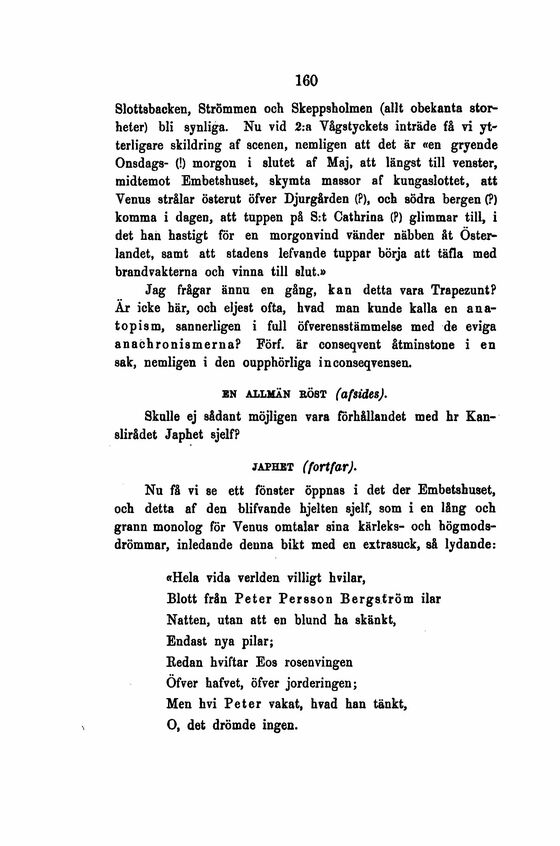 160

Slottsbacken, Strömmen och Skeppsholmen (allt obekanta storheter) bli synliga. Nu vid 2:a Vågstyckets inträde få vi ytterligare skildring af scenen, nemligen att det är «en gryende Onsdags- (!) morgon i slutet af Maj, att längst till venster, midtemot Embetshuset, skymta massor af kungaslottet, att Venus strålar österut öfver Djurgården (?), och södra bergen (?) komma i dagen, att tuppen på S:t Cathrina (?) glimmar till, i det han hastigt för en morgonvind vänder näbben åt Österlandet, samt att stadens lefvande tuppar börja att täfla med brandvakterna och vinna till slut.»

Jag frågar ännu en gång, kan detta vara Trapezunt? Är icke här, och eljest ofta, hvad man kunde kalla en anatopism, sannerligen i full öfverensstämmelse med de eviga anachronismerna? Förf. är conseqvent åtminstone i en sak, nemligen i den oupphörliga inconseqvensen.

EN ALLMÄN RÖST (afsides).

Skulle ej sådant möjligen vara förhållandet med hr Kanslirådet Japhet sjelf?

JAPHET (fortfar).

Nu få vi se ett fönster öppnas i det der Embetshuset, och detta af den blifvande hjelten sjelf, som i en lång och grann monolog för Venus omtalar sina kärleks- och högmodsdrömmar, inledande denna bikt med en extrasuck, så lydande:

«Hela vida verlden villigt hvilar,
Blott från Peter Persson Bergström ilar
Natten, utan att en blund ha skänkt,
Endast nya pilar;
Redan hviftar Eos rosenvingen
Öfver hafvet, öfver jorderingen;
Men hvi Peter vakat, hvad han tänkt,
O, det drömde ingen.